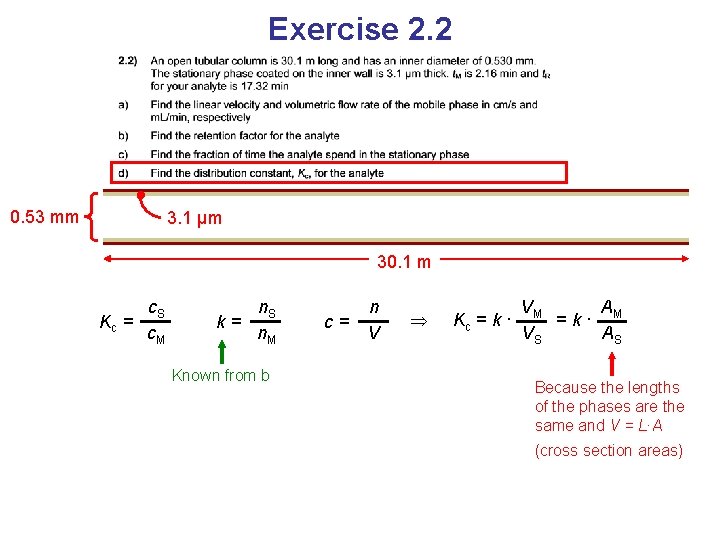 Exercise 2.2

2.2) An open tubular column is 30.1 m long and has an inner diameter of 0.530 mm. The stationary phase coated on the inner wall is 3.1 μm thick. $t_M$ is 2.16 min and $t_R$ for your analyte is 17.32 min

a) Find the linear velocity and volumetric flow rate of the mobile phase in cm/s and mL/min, respectively

b) Find the retention factor for the analyte

c) Find the fraction of time the analyte spend in the stationary phase

d) Find the distribution constant, $K_c$, for the analyte

0.53 mm

3.1 μm

30.1 m

$K_c = \frac{c_S}{c_M}$ $k = \frac{n_S}{n_M}$ $c = \frac{n}{V}$ $\Rightarrow$ $K_c = k \cdot \frac{V_M}{V_S} = k \cdot \frac{A_M}{A_S}$

Known from b

Because the lengths of the phases are the same and $V = L \cdot A$

(cross section areas)